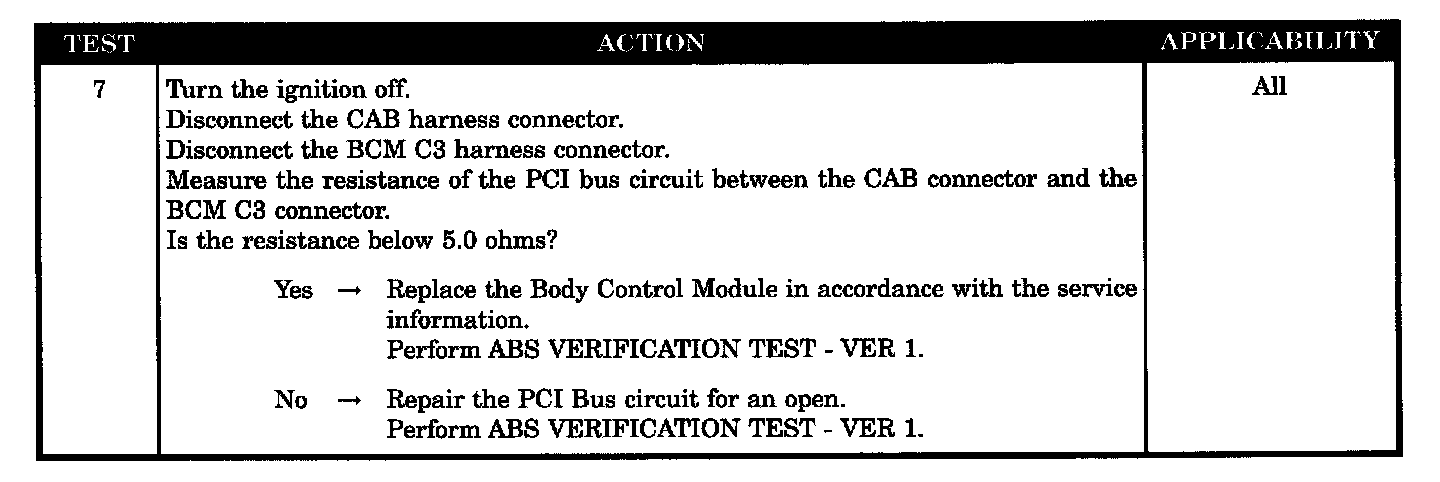 | TEST | ACTION | APPLICABILITY |
|---|---|---|
| 7 | Turn the ignition off.<br>Disconnect the CAB harness connector.<br>Disconnect the BCM C3 harness connector.<br>Measure the resistance of the PCI bus circuit between the CAB connector and the BCM C3 connector.<br>Is the resistance below 5.0 ohms?<br><br>Yes → Replace the Body Control Module in accordance with the service information.<br>Perform ABS VERIFICATION TEST - VER 1.<br><br>No → Repair the PCI Bus circuit for an open.<br>Perform ABS VERIFICATION TEST - VER 1. | All |